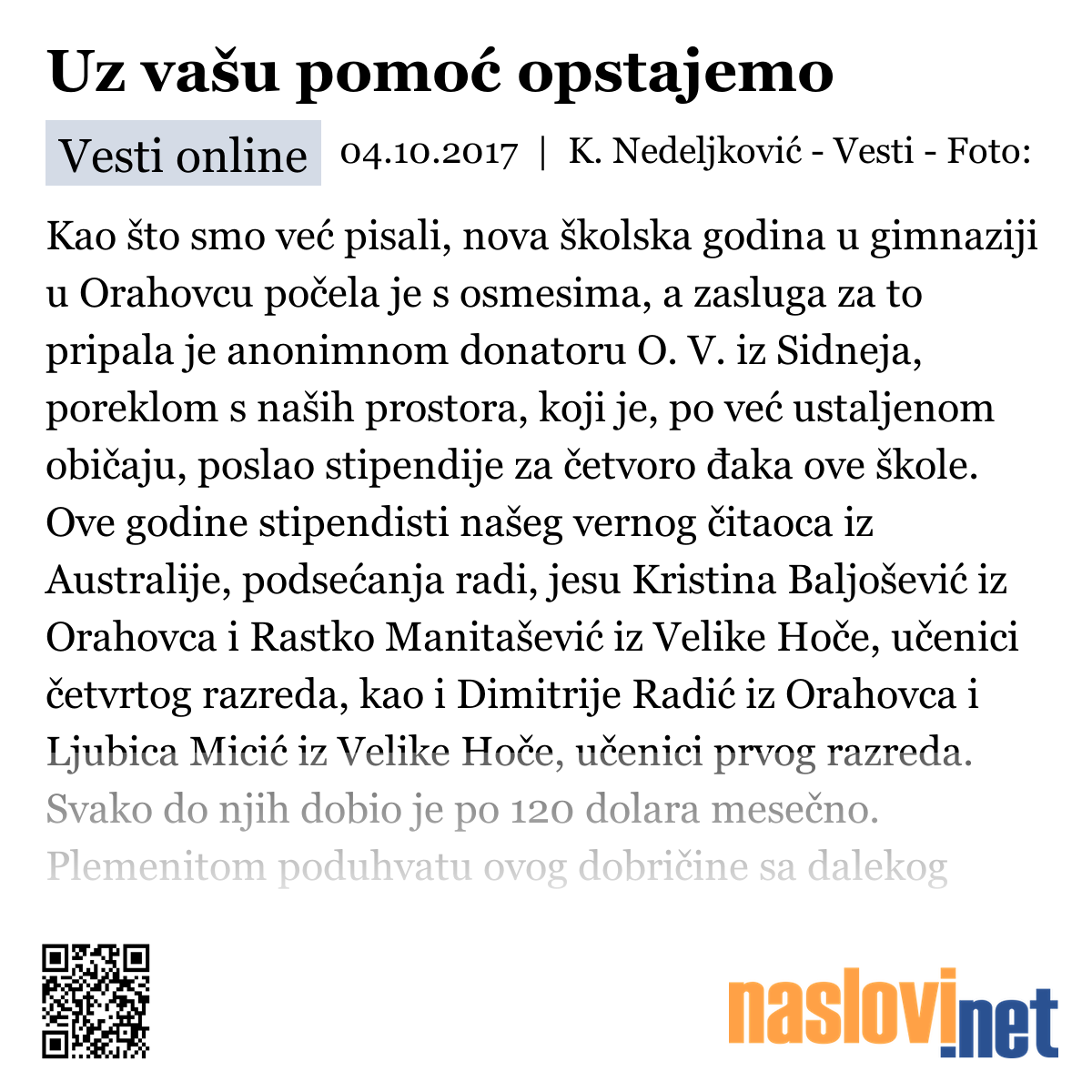 Uz vašu pomoć opstajemo

Vesti online 04.10.2017 | K. Nedeljković - Vesti - Foto:

Kao što smo već pisali, nova školska godina u gimnaziji u Orahovcu počela je s osmesima, a zasluga za to pripala je anonimnom donatoru O. V. iz Sidneja, poreklom s naših prostora, koji je, po već ustaljenom običaju, poslao stipendije za četvoro đaka ove škole. Ove godine stipendisti našeg vernog čitaoca iz Australije, podsećanja radi, jesu Kristina Baljošević iz Orahovca i Rastko Manitašević iz Velike Hoče, učenici četvrtog razreda, kao i Dimitrije Radić iz Orahovca i Ljubica Micić iz Velike Hoče, učenici prvog razreda. Svako do njih dobio je po 120 dolara mesečno. Plemenitom poduhvatu ovog dobričine sa dalekog

naslovi.net